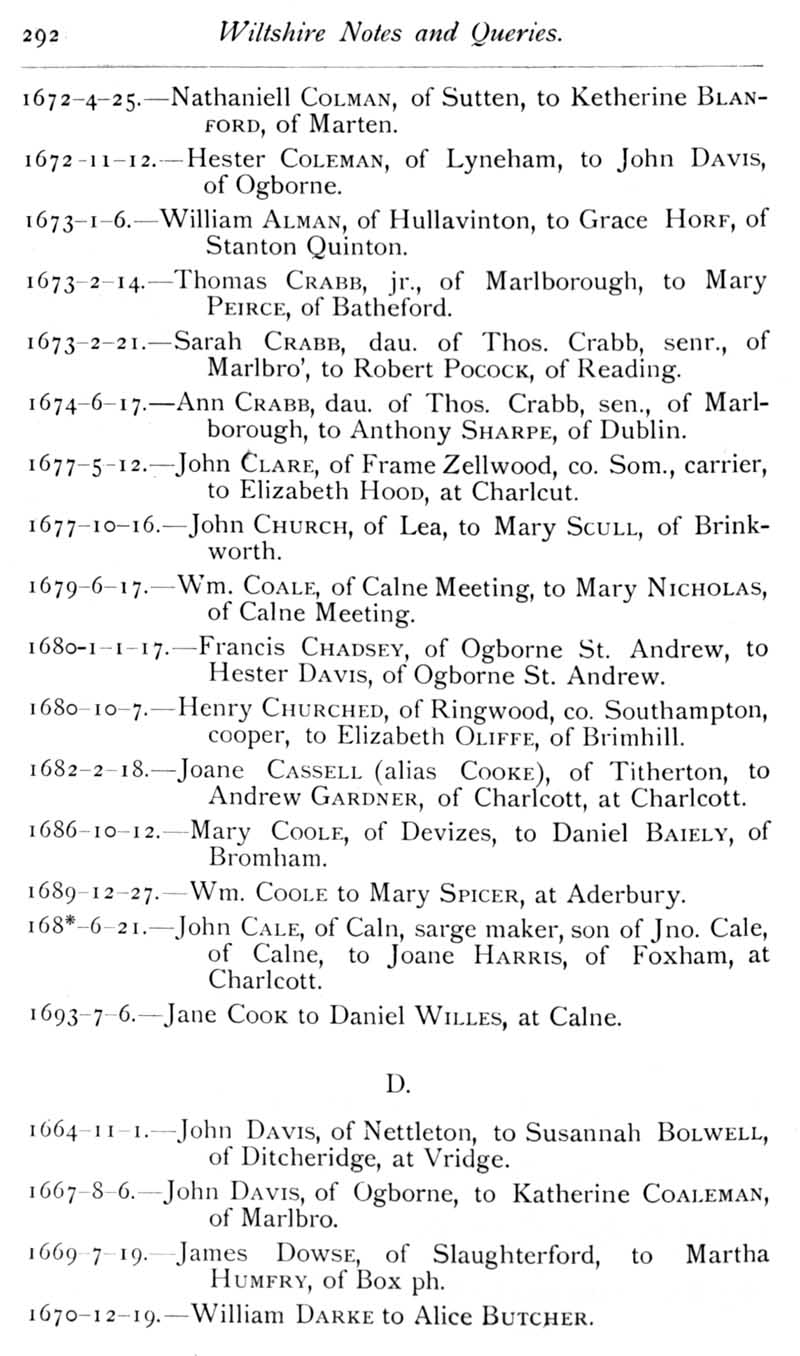 292 Wiltshire Notes and Queries.

1672-4-25.—Nathaniell COLMAN, of Sutten, to Ketherine BLANFORD, of Marten.

1672-11-12.—Hester COLEMAN, of Lyneham, to John DAVIS, of Ogborne.

1673-1-6.—William ALMAN, of Hullavinton, to Grace HORF, of Stanton Quinton.

1673-2-14.—Thomas CRABB, jr., of Marlborough, to Mary PEIRCE, of Batheford.

1673-2-21.—Sarah CRABB, dau. of Thos. Crabb, senr., of Marlbro', to Robert POCOCK, of Reading.

1674-6-17.—Ann CRABB, dau. of Thos. Crabb, sen., of Marlborough, to Anthony SHARPE, of Dublin.

1677-5-12.—John CLARE, of Frame Zellwood, co. Som., carrier, to Elizabeth HOOD, at Charlcut.

1677-10-16.—John CHURCH, of Lea, to Mary SCULL, of Brinkworth.

1679-6-17.—Wm. COALE, of Calne Meeting, to Mary NICHOLAS, of Calne Meeting.

1680-1-1-17.—Francis CHADSEY, of Ogborne St. Andrew, to Hester DAVIS, of Ogborne St. Andrew.

1680-10-7.—Henry CHURCHED, of Ringwood, co. Southampton, cooper, to Elizabeth OLIFFE, of Brimhill.

1682-2-18.—Joane CASSELL (alias COOKE), of Titherton, to Andrew GARDNER, of Charlcott, at Charlcott.

1686-10-12.—Mary COOLE, of Devizes, to Daniel BAIELY, of Bromham.

1689-12-27.—Wm. COOLE to Mary SPICER, at Aderbury.

168*-6-21.—John CALE, of Caln, sarge maker, son of Jno. Cale, of Calne, to Joane HARRIS, of Foxham, at Charlcott.

1693-7-6.—Jane COOK to Daniel WILLES, at Calne.

D.

1664-11-1.—John DAVIS, of Nettleton, to Susannah BOLWELL, of Ditcheridge, at Vridge.

1667-8-6.—John DAVIS, of Ogborne, to Katherine COALEMAN, of Marlbro.

1669-7-19.—James DOWSE, of Slaughterford, to Martha HUMFRY, of Box ph.

1670-12-19.—William DARKE to Alice BUTCHER.